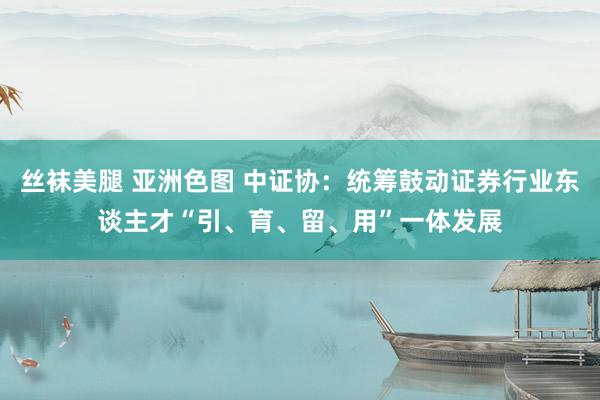 丝袜美腿 亚洲色图 中证协：统筹鼓动证券行业东谈主才“引、育、留、用”一体发展